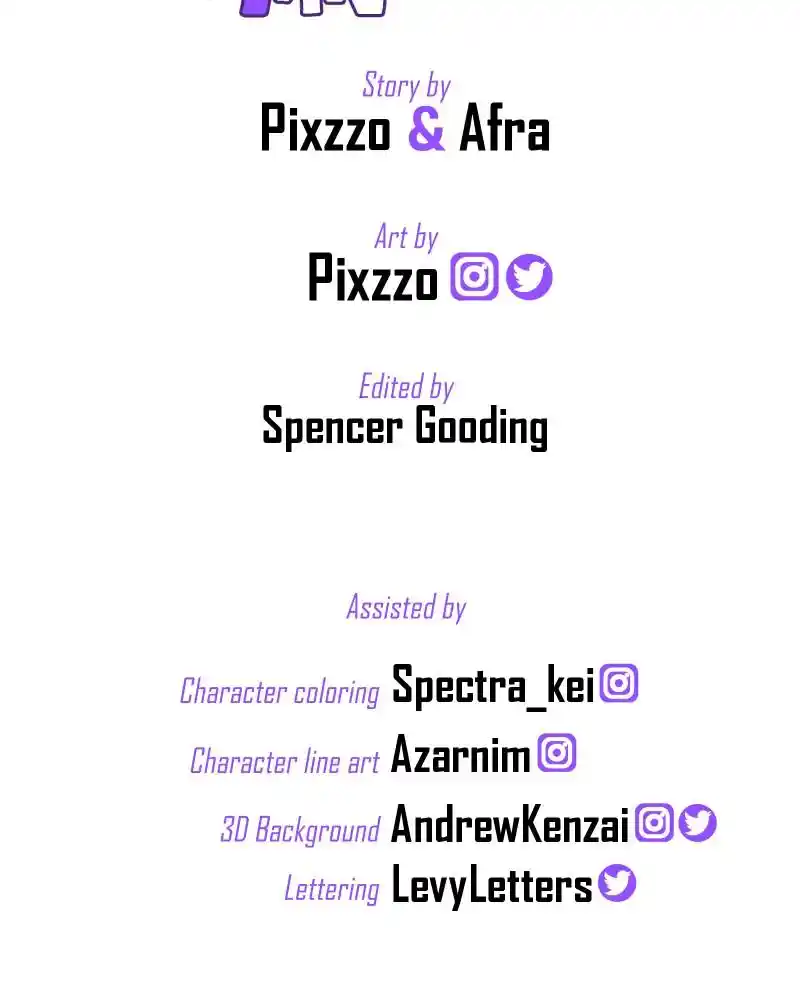 Story by
Pixzzo & Afra

Art by
Pixzzo

Edited by
Spencer Gooding

Assisted by

Character coloring Spectra_kei
Character line art Azarnim
3D Background AndrewKenzai
Lettering LevyLetters